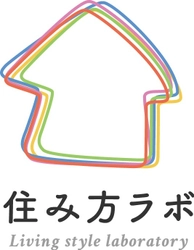 住み方ラボ
Living style laboratory